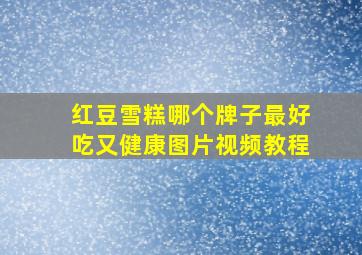 红豆雪糕哪个牌子最好吃又健康图片视频教程